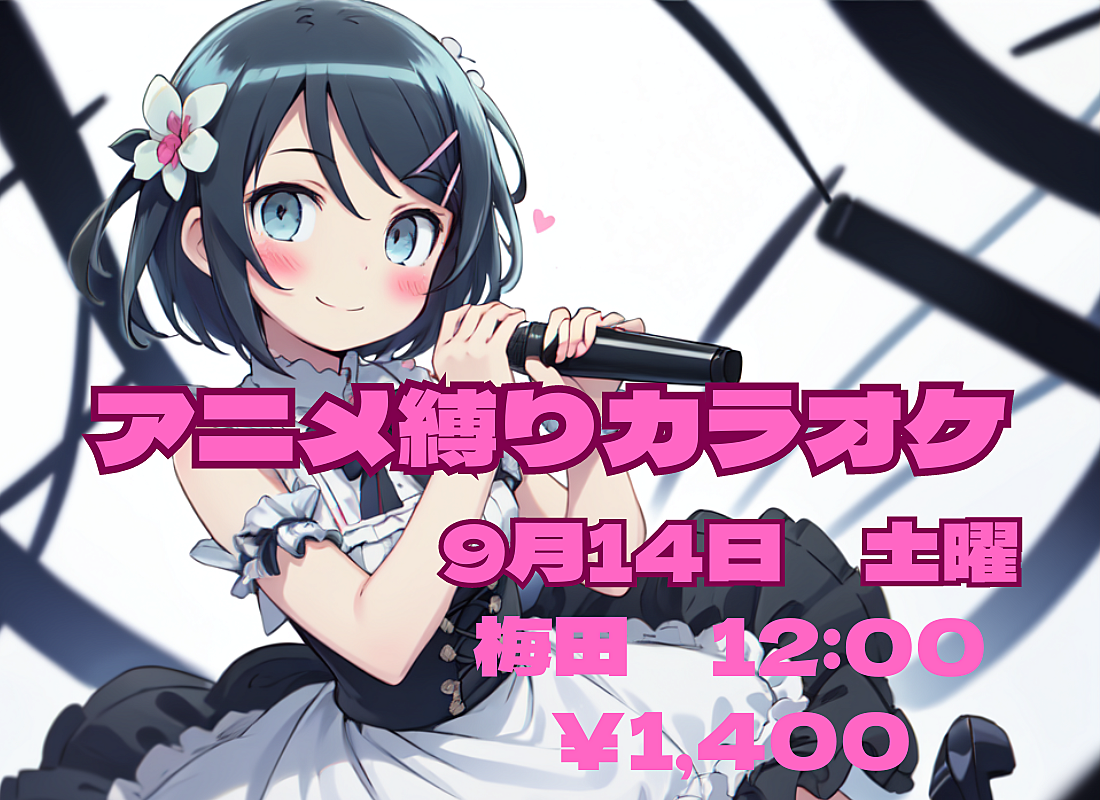 アニメ縛りカラオケ

9月14日　土曜

梅田　12:00

¥1,400